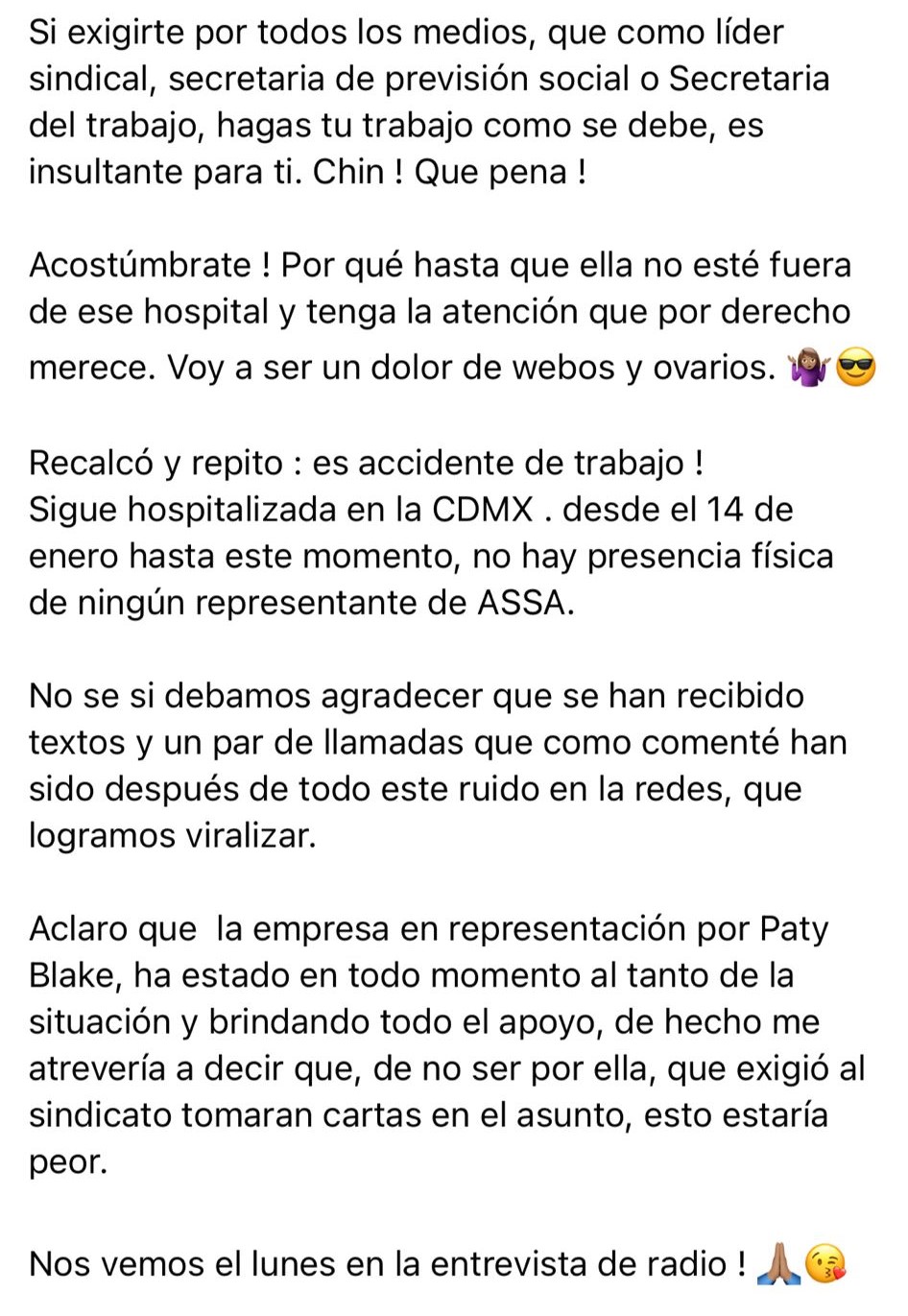 Si exigirte por todos los medios, que como líder sindical, secretaria de previsión social o Secretaria del trabajo, hagas tu trabajo como se debe, es insultante para ti. Chin ! Que pena !

Acostúmbrate ! Por qué hasta que ella no esté fuera de ese hospital y tenga la atención que por derecho merece. Voy a ser un dolor de webos y ovarios. 🤷🏽‍♀️😎

Recalcó y repito : es accidente de trabajo !
Sigue hospitalizada en la CDMX . desde el 14 de enero hasta este momento, no hay presencia física de ningún representante de ASSA.

No se si debamos agradecer que se han recibido textos y un par de llamadas que como comenté han sido después de todo este ruido en la redes, que logramos viralizar.

Aclaro que  la empresa en representación por Paty Blake, ha estado en todo momento al tanto de la situación y brindando todo el apoyo, de hecho me atrevería a decir que, de no ser por ella, que exigió al sindicato tomaran cartas en el asunto, esto estaría peor.

Nos vemos el lunes en la entrevista de radio ! 🙏🏽😘